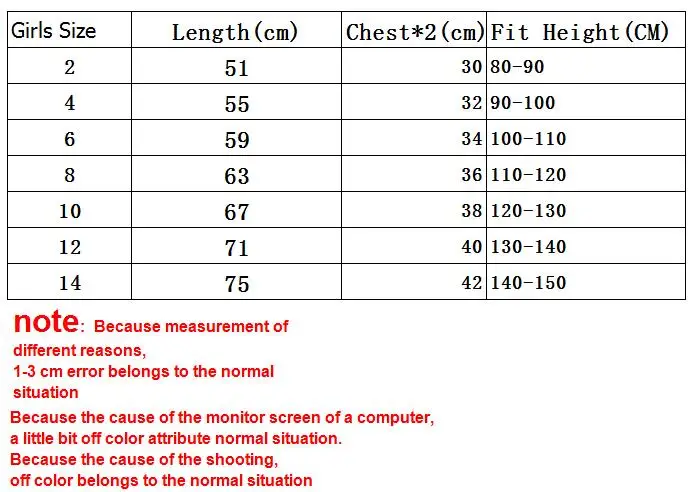 | Girls Size | Length(cm) | Chest*2(cm) | Fit Height(CM) |
|---|---|---|---|
| 2 | 51 | 30 | 80-90 |
| 4 | 55 | 32 | 90-100 |
| 6 | 59 | 34 | 100-110 |
| 8 | 63 | 36 | 110-120 |
| 10 | 67 | 38 | 120-130 |
| 12 | 71 | 40 | 130-140 |
| 14 | 75 | 42 | 140-150 |

note: Because measurement of different reasons, 1-3 cm error belongs to the normal situation

Because the cause of the monitor screen of a computer, a little bit off color attribute normal situation. Because the cause of the shooting, off color belongs to the normal situation